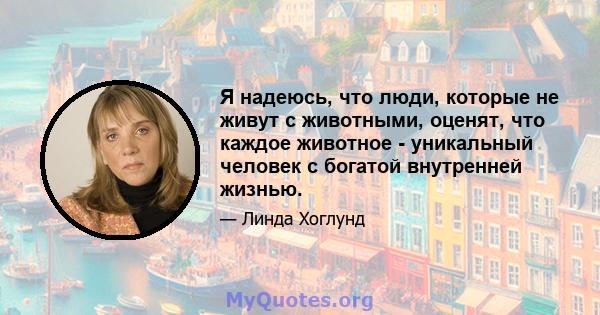 Я надеюсь, что люди, которые не живут с животными, оценят, что каждое животное - уникальный человек с богатой внутренней жизнью.

— Линда Хоглунд

MyQuotes.org